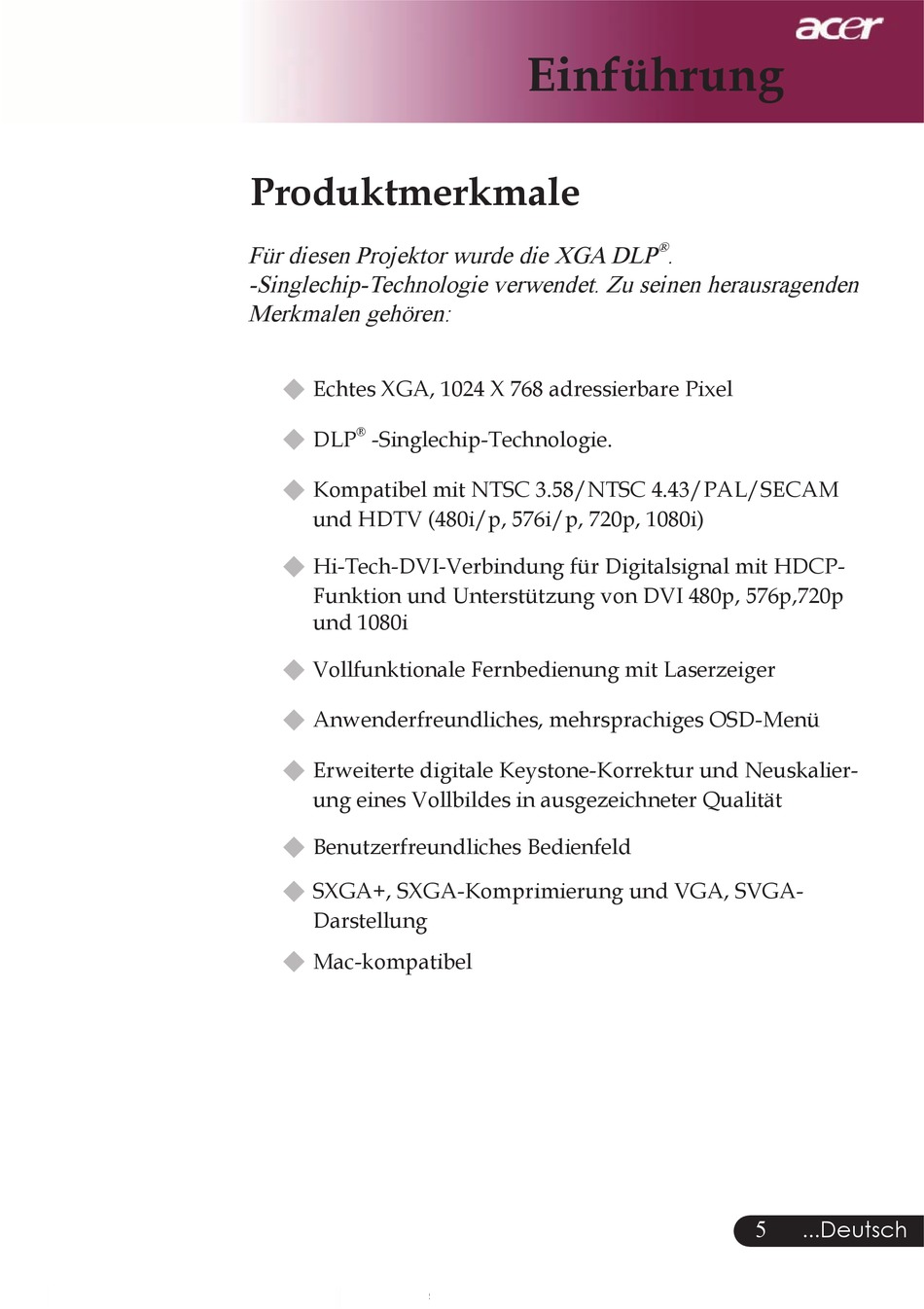 acer

Einführung

Produktmerkmale

Für diesen Projektor wurde die XGA DLP®. -Singlechip-Technologie verwendet. Zu seinen herausragenden Merkmalen gehören:

Echtes XGA, 1024 X 768 adressierbare Pixel

DLP® -Singlechip-Technologie.

Kompatibel mit NTSC 3.58/NTSC 4.43/PAL/SECAM und HDTV (480i/p, 576i/p, 720p, 1080i)

Hi-Tech-DVI-Verbindung für Digitalsignal mit HDCP-Funktion und Unterstützung von DVI 480p, 576p,720p und 1080i

Vollfunktionale Fernbedienung mit Laserzeiger

Anwenderfreundliches, mehrsprachiges OSD-Menü

Erweiterte digitale Keystone-Korrektur und Neuskalierung eines Vollbildes in ausgezeichneter Qualität

Benutzerfreundliches Bedienfeld

SXGA+, SXGA-Komprimierung und VGA, SVGA-Darstellung

Mac-kompatibel

5 ...Deutsch